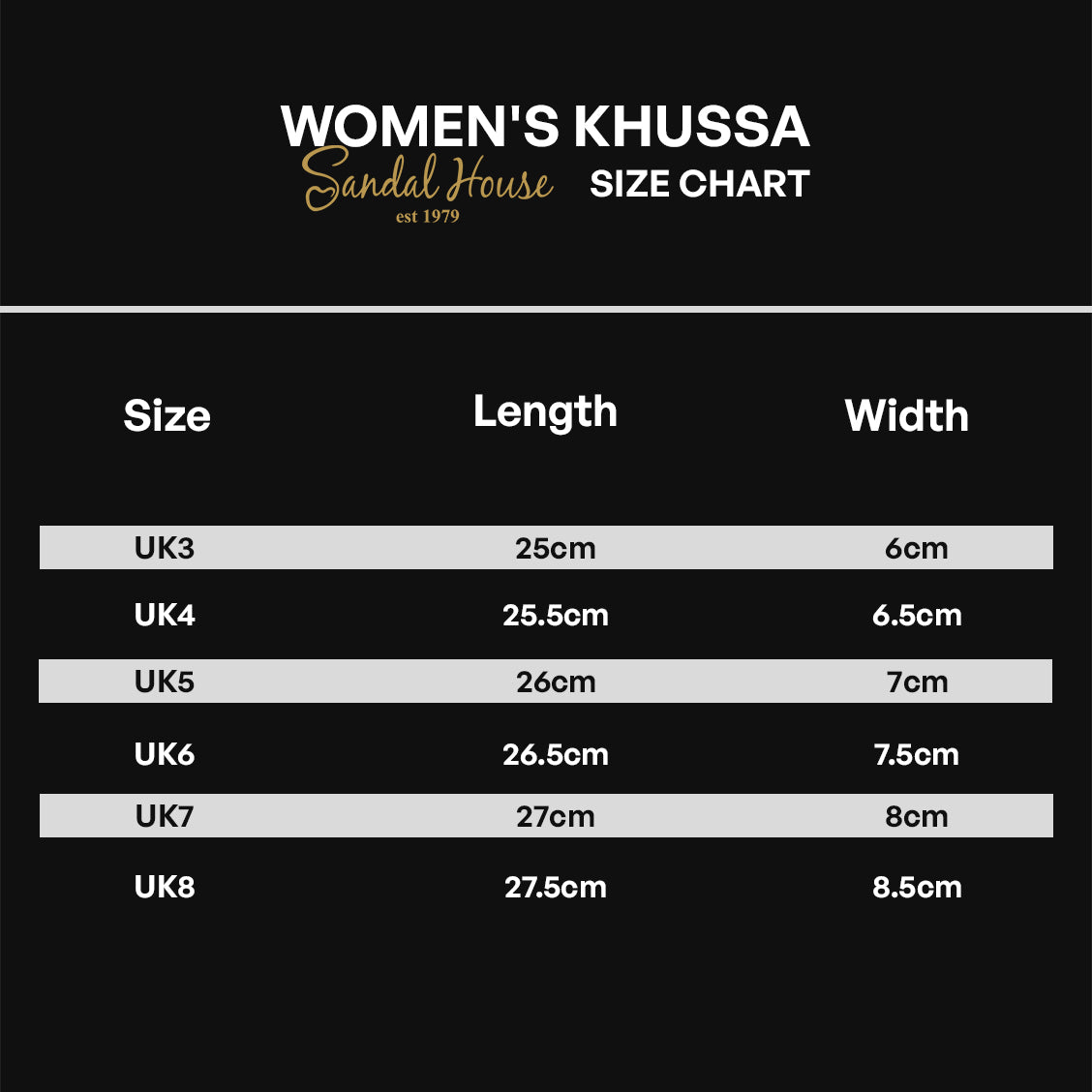 WOMEN'S KHUSSA
Sandal House
est 1979
SIZE CHART

| Size | Length | Width |
|---|---|---|
| UK3 | 25cm | 6cm |
| UK4 | 25.5cm | 6.5cm |
| UK5 | 26cm | 7cm |
| UK6 | 26.5cm | 7.5cm |
| UK7 | 27cm | 8cm |
| UK8 | 27.5cm | 8.5cm |